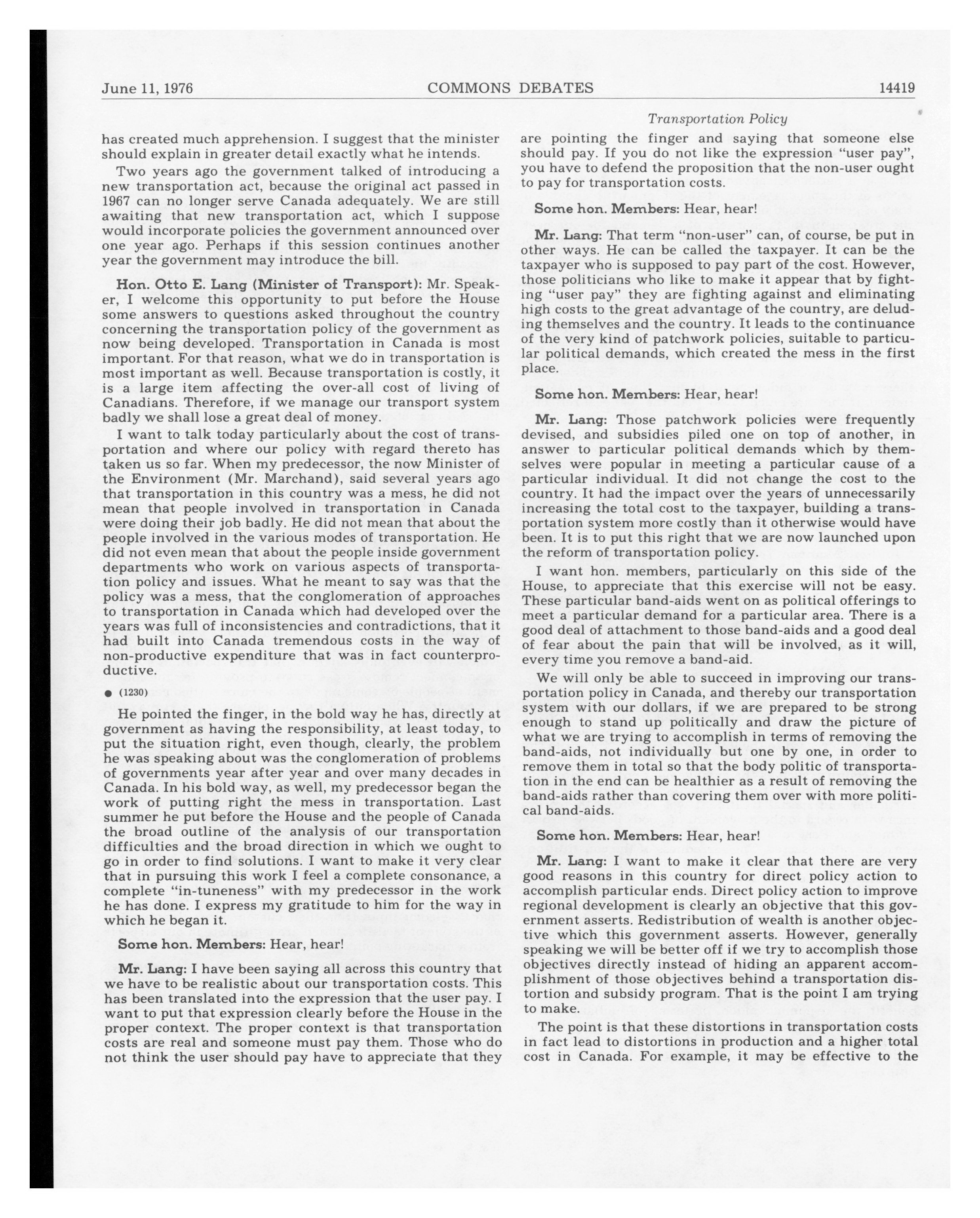 June 11, 1976 COMMONS DEBATES 14419

Transportation Policy

has created much apprehension. I suggest that the minister should explain in greater detail exactly what he intends.

Two years ago the government talked of introducing a new transportation act, because the original act passed in 1967 can no longer serve Canada adequately. We are still awaiting that new transportation act, which I suppose would incorporate policies the government announced over one year ago. Perhaps if this session continues another year the government may introduce the bill.

Hon. Otto E. Lang (Minister of Transport): Mr. Speaker, I welcome this opportunity to put before the House some answers to questions asked throughout the country concerning the transportation policy of the government as now being developed. Transportation in Canada is most important. For that reason, what we do in transportation is most important as well. Because transportation is costly, it is a large item affecting the over-all cost of living of Canadians. Therefore, if we manage our transport system badly we shall lose a great deal of money.

I want to talk today particularly about the cost of transportation and where our policy with regard thereto has taken us so far. When my predecessor, the now Minister of the Environment (Mr. Marchand), said several years ago that transportation in this country was a mess, he did not mean that people involved in transportation in Canada were doing their job badly. He did not mean that about the people involved in the various modes of transportation. He did not even mean that about the people inside government departments who work on various aspects of transportation policy and issues. What he meant to say was that the policy was a mess, that the conglomeration of approaches to transportation in Canada which had developed over the years was full of inconsistencies and contradictions, that it had built into Canada tremendous costs in the way of non-productive expenditure that was in fact counterproductive.

● (1230)

He pointed the finger, in the bold way he has, directly at government as having the responsibility, at least today, to put the situation right, even though, clearly, the problem he was speaking about was the conglomeration of problems of governments year after year and over many decades in Canada. In his bold way, as well, my predecessor began the work of putting right the mess in transportation. Last summer he put before the House and the people of Canada the broad outline of the analysis of our transportation difficulties and the broad direction in which we ought to go in order to find solutions. I want to make it very clear that in pursuing this work I feel a complete consonance, a complete "in-tuneness" with my predecessor in the work he has done. I express my gratitude to him for the way in which he began it.

Some hon. Members: Hear, hear!

Mr. Lang: I have been saying all across this country that we have to be realistic about our transportation costs. This has been translated into the expression that the user pay. I want to put that expression clearly before the House in the proper context. The proper context is that transportation costs are real and someone must pay them. Those who do not think the user should pay have to appreciate that they are pointing the finger and saying that someone else should pay. If you do not like the expression "user pay", you have to defend the proposition that the non-user ought to pay for transportation costs.

Some hon. Members: Hear, hear!

Mr. Lang: That term "non-user" can, of course, be put in other ways. He can be called the taxpayer. It can be the taxpayer who is supposed to pay part of the cost. However, those politicians who like to make it appear that by fighting "user pay" they are fighting against and eliminating high costs to the great advantage of the country, are deluding themselves and the country. It leads to the continuance of the very kind of patchwork policies, suitable to particular political demands, which created the mess in the first place.

Some hon. Members: Hear, hear!

Mr. Lang: Those patchwork policies were frequently devised, and subsidies piled one on top of another, in answer to particular political demands which by themselves were popular in meeting a particular cause of a particular individual. It did not change the cost to the country. It had the impact over the years of unnecessarily increasing the total cost to the taxpayer, building a transportation system more costly than it otherwise would have been. It is to put this right that we are now launched upon the reform of transportation policy.

I want hon. members, particularly on this side of the House, to appreciate that this exercise will not be easy. These particular band-aids went on as political offerings to meet a particular demand for a particular area. There is a good deal of attachment to those band-aids and a good deal of fear about the pain that will be involved, as it will, every time you remove a band-aid.

We will only be able to succeed in improving our transportation policy in Canada, and thereby our transportation system with our dollars, if we are prepared to be strong enough to stand up politically and draw the picture of what we are trying to accomplish in terms of removing the band-aids, not individually but one by one, in order to remove them in total so that the body politic of transportation in the end can be healthier as a result of removing the band-aids rather than covering them over with more political band-aids.

Some hon. Members: Hear, hear!

Mr. Lang: I want to make it clear that there are very good reasons in this country for direct policy action to accomplish particular ends. Direct policy action to improve regional development is clearly an objective that this government asserts. Redistribution of wealth is another objective which this government asserts. However, generally speaking we will be better off if we try to accomplish those objectives directly instead of hiding an apparent accomplishment of those objectives behind a transportation distortion and subsidy program. That is the point I am trying to make.

The point is that these distortions in transportation costs in fact lead to distortions in production and a higher total cost in Canada. For example, it may be effective to the